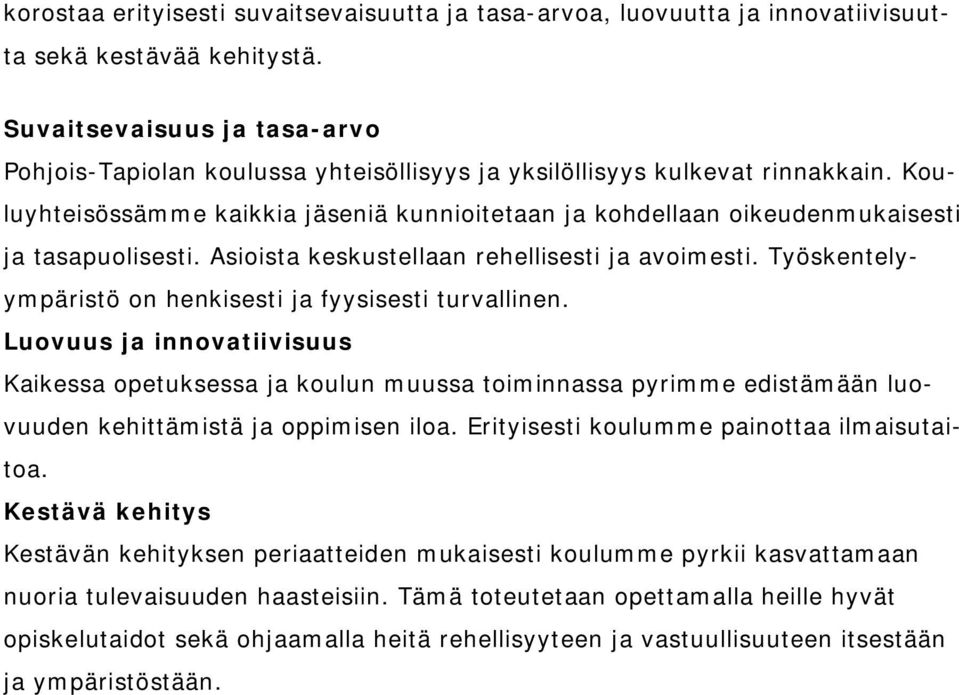 korostaa erityisesti suvaitsevaisuutta ja tasa-arvoa, luovuutta ja innovatiivisuutta sekä kestävää kehitystä.

Suvaitsevaisuus ja tasa-arvo
Pohjois-Tapiolan koulussa yhteisöllisyys ja yksilöllisyys kulkevat rinnakkain. Kouluyhteisössämme kaikkia jäseniä kunnioitetaan ja kohdellaan oikeudenmukaisesti ja tasapuolisesti. Asioista keskustellaan rehellisesti ja avoimesti. Työskentely-ympäristö on henkisesti ja fyysisesti turvallinen.
Luovuus ja innovatiivisuus
Kaikessa opetuksessa ja koulun muussa toiminnassa pyrimme edistämään luovuuden kehittämistä ja oppimisen iloa. Erityisesti koulumme painottaa ilmaisutaitoa.
Kestävä kehitys
Kestävän kehityksen periaatteiden mukaisesti koulumme pyrkii kasvattamaan nuoria tulevaisuuden haasteisiin. Tämä toteutetaan opettamalla heille hyvät opiskelutaidot sekä ohjaamalla heitä rehellisyyteen ja vastuullisuuteen itsestään ja ympäristöstään.